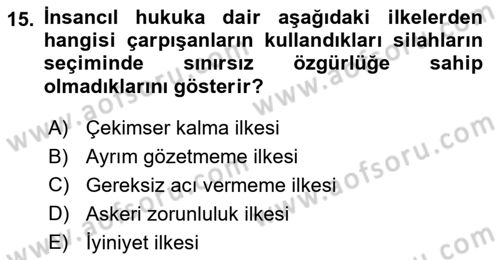 15. İnsancıl hukuka dair aşağıdaki ilkelerden hangisi çarpışanların kullandıkları silahların seçiminde sınırsız özgürlüğe sahip olmadıklarını gösterir?

A) Çekimser kalma ilkesi
B) Ayrım gözetmeme ilkesi
C) Gereksiz acı vermeme ilkesi
D) Askeri zorunluluk ilkesi
E) İyiniyet ilkesi

www.aofsoru.com